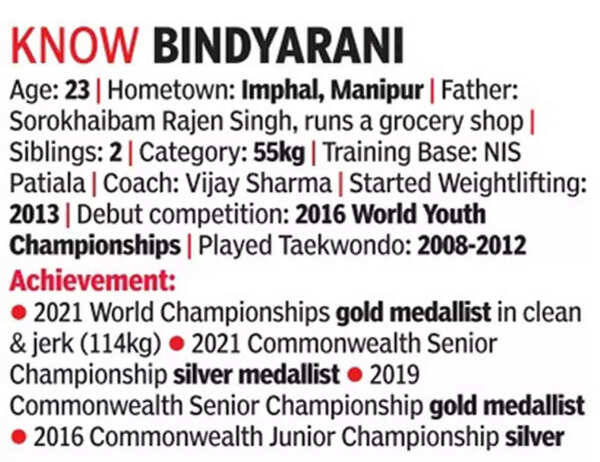 KNOW BINDYARANI

Age: 23 | Hometown: Imphal, Manipur | Father: Sorokhaibam Rajen Singh, runs a grocery shop | Siblings: 2 | Category: 55kg | Training Base: NIS Patiala | Coach: Vijay Sharma | Started Weightlifting: 2013 | Debut competition: 2016 World Youth Championships | Played Taekwondo: 2008-2012

Achievement:

• 2021 World Championships gold medallist in clean & jerk (114kg) • 2021 Commonwealth Senior Championship silver medallist • 2019 Commonwealth Senior Championship gold medallist • 2016 Commonwealth Junior Championship silver